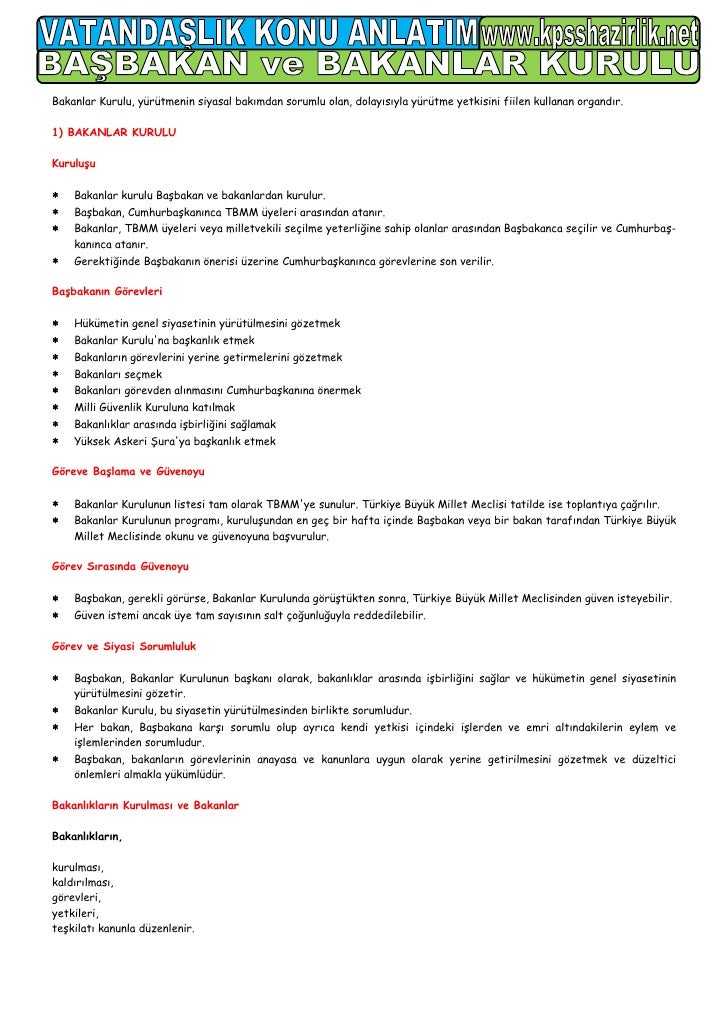 VATANDAŞLIK KONU ANLATIM www.kpsshazirlik.net
BAŞBAKAN ve BAKANLAR KURULU

Bakanlar Kurulu, yürütmenin siyasal bakımdan sorumlu olan, dolayısıyla yürütme yetkisini fiilen kullanan organdır.

1) BAKANLAR KURULU

Kuruluşu

* Bakanlar kurulu Başbakan ve bakanlardan kurulur.
* Başbakan, Cumhurbaşkanınca TBMM üyeleri arasından atanır.
* Bakanlar, TBMM üyeleri veya milletvekili seçilme yeterliğine sahip olanlar arasından Başbakanca seçilir ve Cumhurbaşkanınca atanır.
* Gerektiğinde Başbakanın önerisi üzerine Cumhurbaşkanınca görevlerine son verilir.

Başbakanın Görevleri

* Hükümetin genel siyasetinin yürütülmesini gözetmek
* Bakanlar Kurulu'na başkanlık etmek
* Bakanların görevlerini yerine getirmelerini gözetmek
* Bakanları seçmek
* Bakanları görevden alınmasını Cumhurbaşkanına önermek
* Milli Güvenlik Kuruluna katılmak
* Bakanlıklar arasında işbirliğini sağlamak
* Yüksek Askeri Şura'ya başkanlık etmek

Göreve Başlama ve Güvenoyu

* Bakanlar Kurulunun listesi tam olarak TBMM'ye sunulur. Türkiye Büyük Millet Meclisi tatilde ise toplantıya çağrılır.
* Bakanlar Kurulunun programı, kuruluşundan en geç bir hafta içinde Başbakan veya bir bakan tarafından Türkiye Büyük Millet Meclisinde okunu ve güvenoyuna başvurulur.

Görev Sırasında Güvenoyu

* Başbakan, gerekli görürse, Bakanlar Kurulunda görüştükten sonra, Türkiye Büyük Millet Meclisinden güven isteyebilir.
* Güven istemi ancak üye tam sayısının salt çoğunluğuyla reddedilebilir.

Görev ve Siyasi Sorumluluk

* Başbakan, Bakanlar Kurulunun başkanı olarak, bakanlıklar arasında işbirliğini sağlar ve hükümetin genel siyasetinin yürütülmesini gözetir.
* Bakanlar Kurulu, bu siyasetin yürütülmesinden birlikte sorumludur.
* Her bakan, Başbakana karşı sorumlu olup ayrıca kendi yetkisi içindeki işlerden ve emri altındakilerin eylem ve işlemlerinden sorumludur.
* Başbakan, bakanların görevlerinin anayasa ve kanunlara uygun olarak yerine getirilmesini gözetmek ve düzeltici önlemleri almakla yükümlüdür.

Bakanlıkların Kurulması ve Bakanlar

Bakanlıkların,

kurulması,
kaldırılması,
görevleri,
yetkileri,
teşkilatı kanunla düzenlenir.